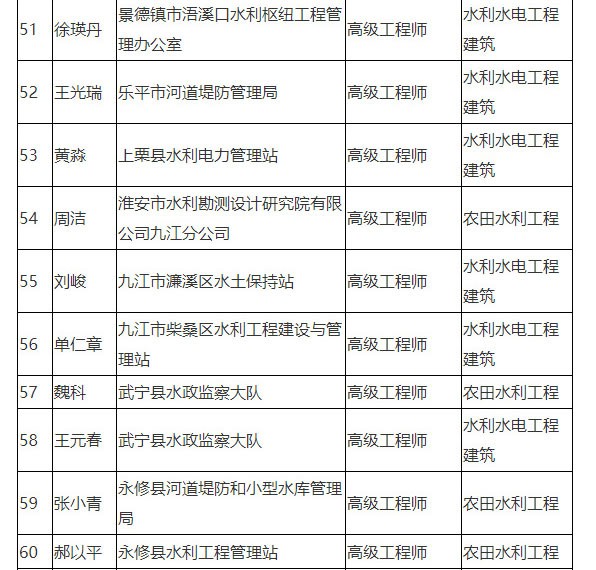 | 51 | 徐瑛丹 | 景德镇市浯溪口水利枢纽工程管理办公室 | 高级工程师 | 水利水电工程建筑 |
|---|---|---|---|---|
| 52 | 王光瑞 | 乐平市河道堤防管理局 | 高级工程师 | 水利水电工程建筑 |
| 53 | 黄淼 | 上栗县水利电力管理站 | 高级工程师 | 水利水电工程建筑 |
| 54 | 周洁 | 淮安市水利勘测设计研究院有限公司九江分公司 | 高级工程师 | 农田水利工程 |
| 55 | 刘峻 | 九江市濂溪区水土保持站 | 高级工程师 | 水利水电工程建筑 |
| 56 | 单仁章 | 九江市柴桑区水利工程建设与管理站 | 高级工程师 | 水利水电工程建筑 |
| 57 | 魏科 | 武宁县水政监察大队 | 高级工程师 | 农田水利工程 |
| 58 | 王元春 | 武宁县水政监察大队 | 高级工程师 | 水利水电工程建筑 |
| 59 | 张小青 | 永修县河道堤防和小型水库管理局 | 高级工程师 | 农田水利工程 |
| 60 | 郝以平 | 永修县水利工程管理站 | 高级工程师 | 农田水利工程 |